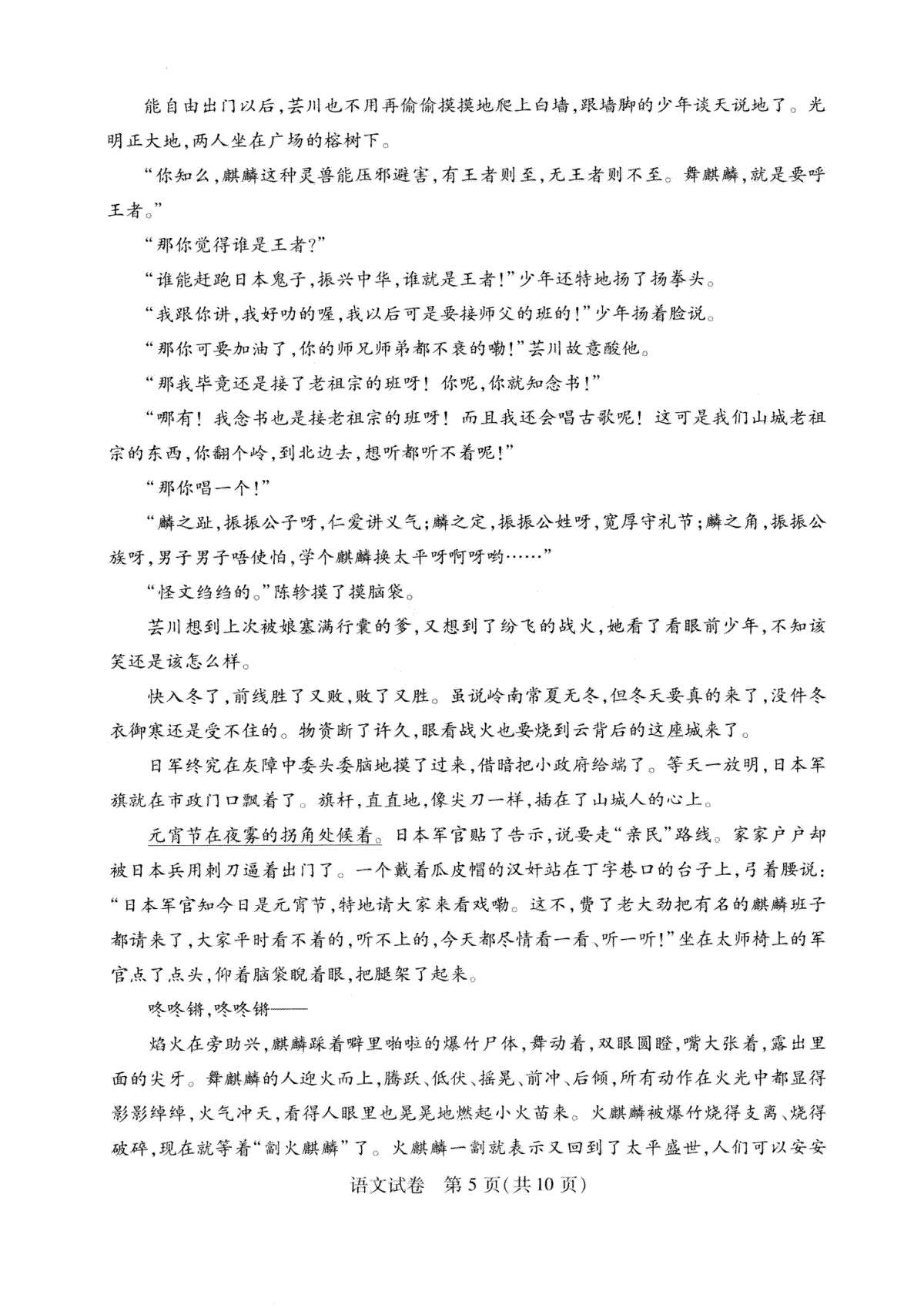 能自由出门以后，芸川也不用再偷偷摸摸地爬上白墙，跟墙脚的少年谈天说地了。光明正大地，两人坐在广场的榕树下。

“你知么，麒麟这种灵兽能压邪避害，有王者则至，无王者则不至。舞麒麟，就是要呼王者。”

“那你觉得谁是王者？”

“谁能赶跑日本鬼子，振兴中华，谁就是王者！”少年还特地扬了扬拳头。

“我跟你讲，我好叻的喔，我以后可是要接师父的班的！”少年扬着脸说。

“那你可要加油了，你的师兄师弟都不衰的嘞！”芸川故意酸他。

“那我毕竟还是接了老祖宗的班呀！你呢，你就知念书！”

“哪有！我念书也是接老祖宗的班呀！而且我还会唱古歌呢！这可是我们山城老祖宗的东西，你翻个岭，到北边去，想听都听不着呢！”

“那你唱一个！”

“麟之趾，振振公子呀，仁爱讲义气；麟之定，振振公姓呀，宽厚守礼节；麟之角，振振公族呀，男子男子唔使怕，学个麒麟换太平呀啊呀哟……”

“怪文绉绉的。”陈轸摸了摸脑袋。

芸川想到上次被娘塞满行囊的爹，又想到了纷飞的战火，她看了看眼前少年，不知该笑还是该怎么样。

快入冬了，前线胜了又败，败了又胜。虽说岭南常夏无冬，但冬天要真的来了，没件冬衣御寒还是受不住的。物资断了许久，眼看战火也要烧到云背后的这座城来了。

日军终究在灰障中委头委脑地摸了过来，借暗把小政府给端了。等天一放明，日本军旗就在市政门口飘着了。旗杆，直直地，像尖刀一样，插在了山城人的心上。

元宵节在夜雾的拐角处候着。日本军官贴了告示，说要走“亲民”路线。家家户户却被日本兵用刺刀逼着出门了。一个戴着瓜皮帽的汉奸站在丁字巷口的台子上，弓着腰说：“日本军官知今日是元宵节，特地请大家来看戏嘞。这不，费了老大劲把有名的麒麟班子都请来了，大家平时看不着的，听不上的，今天都尽情看一看、听一听！”坐在太师椅上的军官点了点头，仰着脑袋睨着眼，把腿架了起来。

咚咚锵，咚咚锵——

焰火在旁助兴，麒麟踩着噼里啪啦的爆竹尸体，舞动着，双眼圆瞪，嘴大张着，露出里面的尖牙。舞麒麟的人迎火而上，腾跃、低伏、摇晃、前冲、后倾，所有动作在火光中都显得影影绰绰，火气冲天，看得人眼里也晃晃地燃起小火苗来。火麒麟被爆竹烧得支离、烧得破碎，现在就等着“劏火麒麟”了。火麒麟一劏就表示又回到了太平盛世，人们可以安安

语文试卷 第5页(共10页)